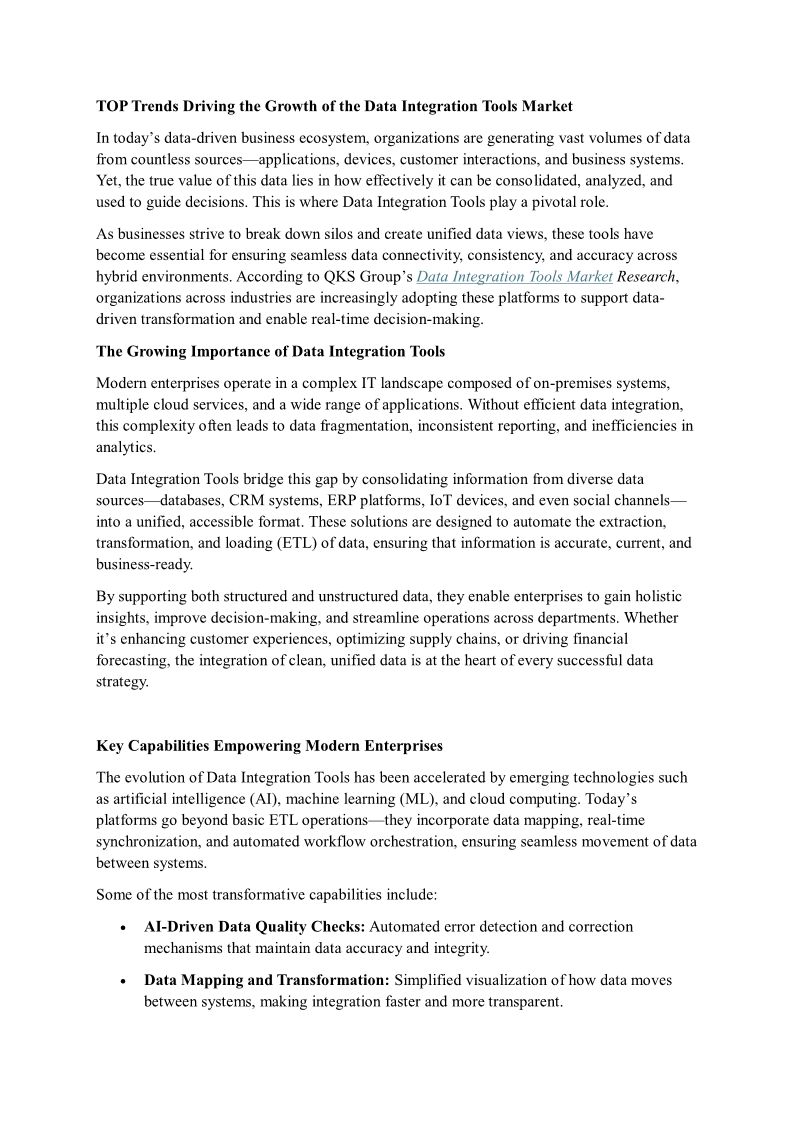 TOP Trends Driving the Growth of the Data Integration Tools Market

In today's data-driven business ecosystem, organizations are generating vast volumes of data from countless sources—applications, devices, customer interactions, and business systems. Yet, the true value of this data lies in how effectively it can be consolidated, analyzed, and used to guide decisions. This is where Data Integration Tools play a pivotal role.

As businesses strive to break down silos and create unified data views, these tools have become essential for ensuring seamless data connectivity, consistency, and accuracy across hybrid environments. According to QKS Group's Data Integration Tools Market Research, organizations across industries are increasingly adopting these platforms to support data-driven transformation and enable real-time decision-making.

The Growing Importance of Data Integration Tools

Modern enterprises operate in a complex IT landscape composed of on-premises systems, multiple cloud services, and a wide range of applications. Without efficient data integration, this complexity often leads to data fragmentation, inconsistent reporting, and inefficiencies in analytics.

Data Integration Tools bridge this gap by consolidating information from diverse data sources—databases, CRM systems, ERP platforms, IoT devices, and even social channels—into a unified, accessible format. These solutions are designed to automate the extraction, transformation, and loading (ETL) of data, ensuring that information is accurate, current, and business-ready.

By supporting both structured and unstructured data, they enable enterprises to gain holistic insights, improve decision-making, and streamline operations across departments. Whether it's enhancing customer experiences, optimizing supply chains, or driving financial forecasting, the integration of clean, unified data is at the heart of every successful data strategy.

Key Capabilities Empowering Modern Enterprises

The evolution of Data Integration Tools has been accelerated by emerging technologies such as artificial intelligence (AI), machine learning (ML), and cloud computing. Today's platforms go beyond basic ETL operations—they incorporate data mapping, real-time synchronization, and automated workflow orchestration, ensuring seamless movement of data between systems.

Some of the most transformative capabilities include:

• AI-Driven Data Quality Checks: Automated error detection and correction mechanisms that maintain data accuracy and integrity.

• Data Mapping and Transformation: Simplified visualization of how data moves between systems, making integration faster and more transparent.